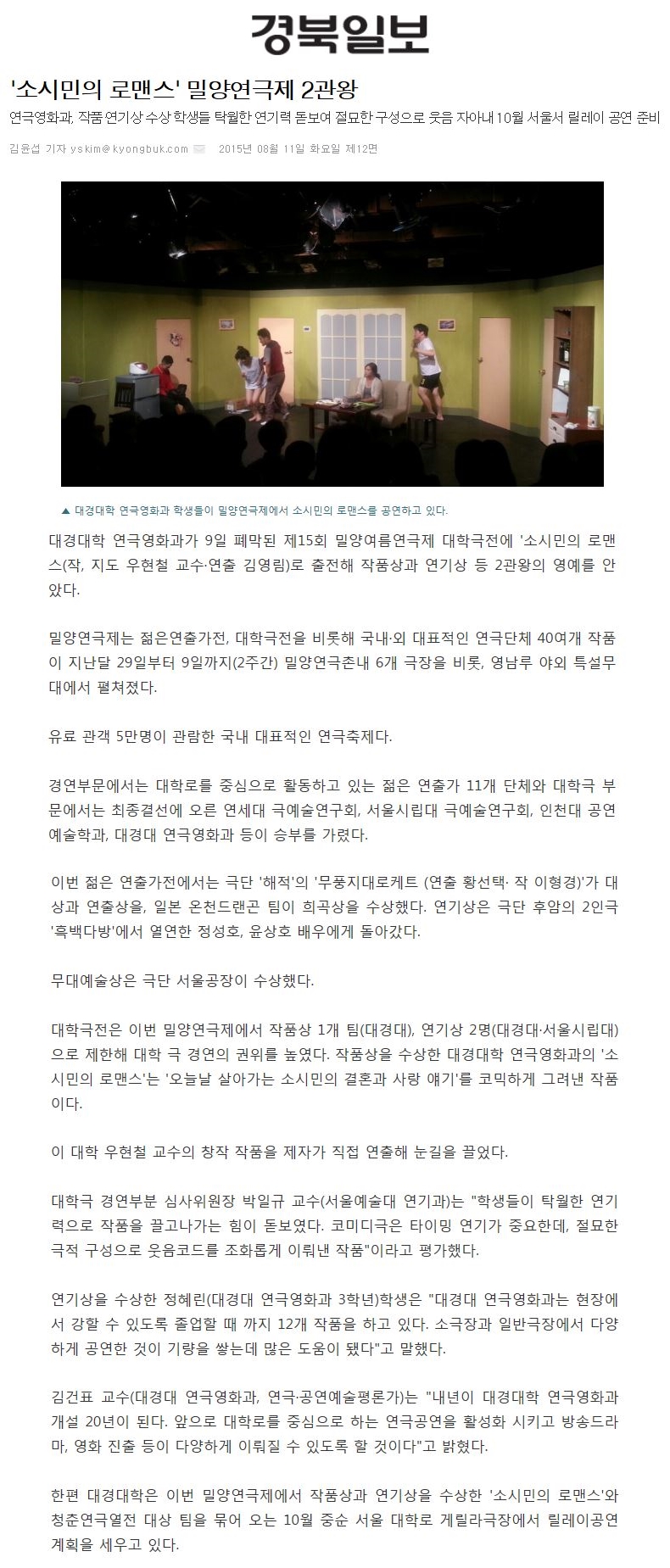 경북일보

'소시민의 로맨스' 밀양연극제 2관왕

연극영화과, 작품 연기상 수상 학생들 탁월한 연기력 돋보여 절묘한 구성으로 웃음 자아내 10월 서울서 릴레이 공연 준비

김윤섭 기자 yskim@kyongbuk.com 2015년 08월 11일 화요일 제12면

▲ 대경대학 연극영화과 학생들이 밀양연극제에서 소시민의 로맨스를 공연하고 있다.

대경대학 연극영화과가 9일 폐막된 제15회 밀양여름연극제 대학극전에 '소시민의 로맨스(작, 지도 우현철 교수·연출 김영림)로 출전해 작품상과 연기상 등 2관왕의 영예를 안았다.

밀양연극제는 젊은연출가전, 대학극전을 비롯해 국내·외 대표적인 연극단체 40여개 작품이 지난달 29일부터 9일까지(2주간) 밀양연극촌내 6개 극장을 비롯, 영남루 야외 특설무대에서 펼쳐졌다.

유료 관객 5만명이 관람한 국내 대표적인 연극축제다.

경연부문에서는 대학로를 중심으로 활동하고 있는 젊은 연출가 11개 단체와 대학극 부문에서는 최종결선에 오른 연세대 극예술연구회, 서울시립대 극예술연구회, 인천대 공연예술학과, 대경대 연극영화과 등이 승부를 가렸다.

이번 젊은 연출가전에서는 극단 '해적'의 '무풍지대로케트 (연출 황선택· 작 이형경)'가 대상과 연출상을, 일본 온천드랜곤 팀이 희곡상을 수상했다. 연기상은 극단 후암의 2인극 '흑백다방'에서 열연한 정성호, 윤상호 배우에게 돌아갔다.

무대예술상은 극단 서울공장이 수상했다.

대학극전은 이번 밀양연극제에서 작품상 1개 팀(대경대), 연기상 2명(대경대·서울시립대)으로 제한해 대학 극 경연의 권위를 높였다. 작품상을 수상한 대경대학 연극영화과의 '소시민의 로맨스'는 '오늘날 살아가는 소시민의 결혼과 사랑 얘기'를 코믹하게 그려낸 작품이다.

이 대학 우현철 교수의 창작 작품을 제자가 직접 연출해 눈길을 끌었다.

대학극 경연부분 심사위원장 박일규 교수(서울예술대 연기과)는 "학생들이 탁월한 연기력으로 작품을 끌고나가는 힘이 돋보였다. 코미디극은 타이밍 연기가 중요한데, 절묘한 극적 구성으로 웃음코드를 조화롭게 이뤄낸 작품"이라고 평가했다.

연기상을 수상한 정혜린(대경대 연극영화과 3학년)학생은 "대경대 연극영화과는 현장에서 강할 수 있도록 졸업할 때 까지 12개 작품을 하고 있다. 소극장과 일반극장에서 다양하게 공연한 것이 기량을 쌓는데 많은 도움이 됐다"고 말했다.

김건표 교수(대경대 연극영화과, 연극·공연예술평론가)는 "내년이 대경대학 연극영화과 개설 20년이 된다. 앞으로 대학로를 중심으로 하는 연극공연을 활성화 시키고 방송드라마, 영화 진출 등이 다양하게 이뤄질 수 있도록 할 것이다"고 밝혔다.

한편 대경대학은 이번 밀양연극제에서 작품상과 연기상을 수상한 '소시민의 로맨스'와 청춘연극열전 대상 팀을 묶어 오는 10월 중순 서울 대학로 게릴라극장에서 릴레이공연 계획을 세우고 있다.